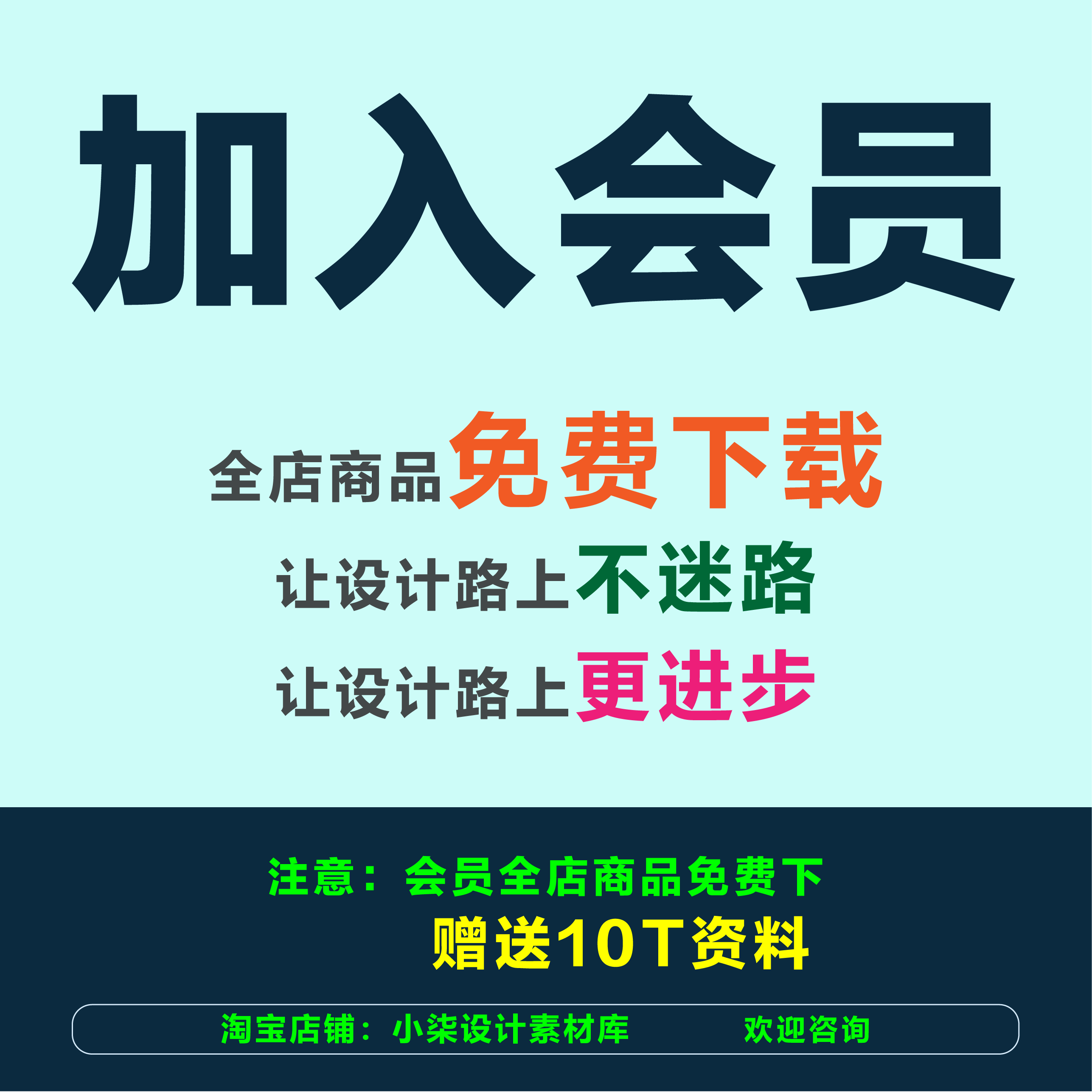 加入会员

全店商品免费下载

让设计路上不迷路

让设计路上更进步

注意：会员全店商品免费下

赠送10T资料

淘宝店铺：小柒设计素材库 欢迎咨询